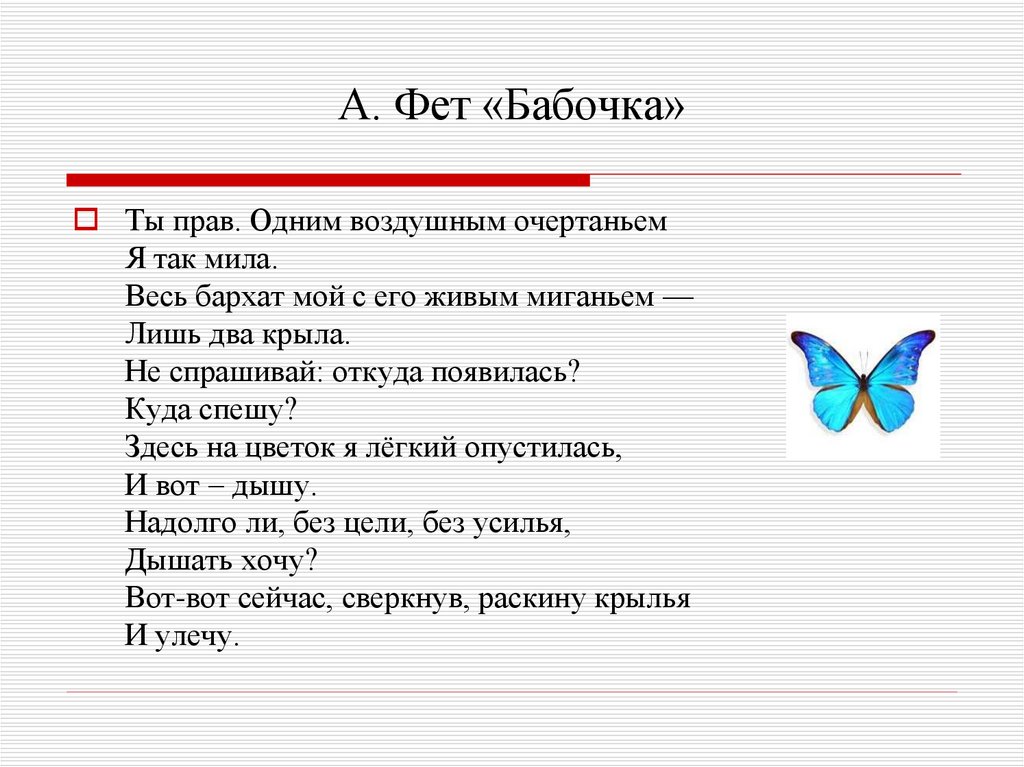 А. Фет «Бабочка»

Ты прав. Одним воздушным очертаньем
Я так мила.
Весь бархат мой с его живым миганьем —
Лишь два крыла.
Не спрашивай: откуда появилась?
Куда спешу?
Здесь на цветок я лёгкий опустилась,
И вот – дышу.
Надолго ли, без цели, без усилья,
Дышать хочу?
Вот-вот сейчас, сверкнув, раскину крылья
И улечу.